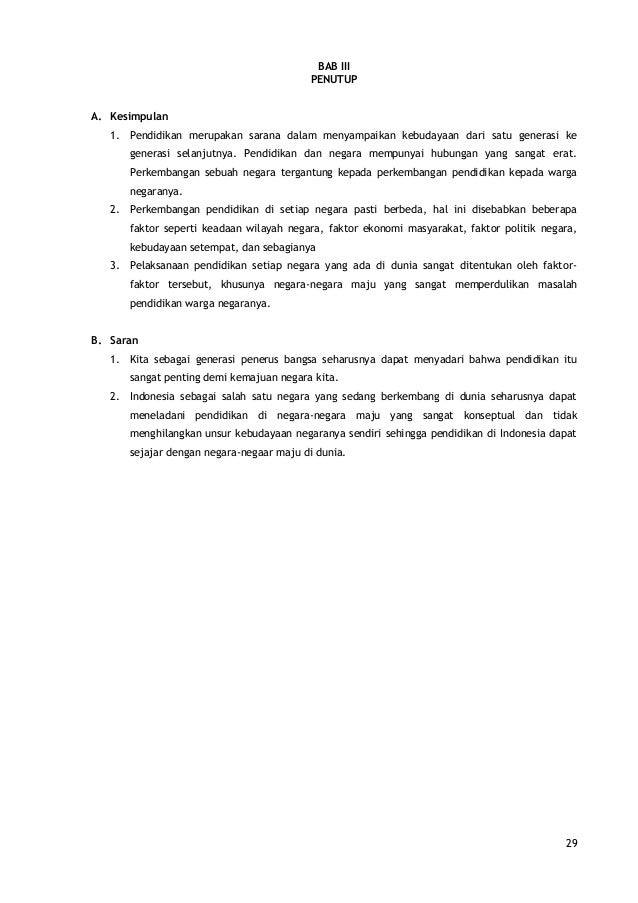 BAB III
PENUTUP

A. Kesimpulan

1. Pendidikan merupakan sarana dalam menyampaikan kebudayaan dari satu generasi ke generasi selanjutnya. Pendidikan dan negara mempunyai hubungan yang sangat erat. Perkembangan sebuah negara tergantung kepada perkembangan pendidikan kepada warga negaranya.
2. Perkembangan pendidikan di setiap negara pasti berbeda, hal ini disebabkan beberapa faktor seperti keadaan wilayah negara, faktor ekonomi masyarakat, faktor politik negara, kebudayaan setempat, dan sebagianya
3. Pelaksanaan pendidikan setiap negara yang ada di dunia sangat ditentukan oleh faktor-faktor tersebut, khusunya negara-negara maju yang sangat memperdulikan masalah pendidikan warga negaranya.

B. Saran

1. Kita sebagai generasi penerus bangsa seharusnya dapat menyadari bahwa pendidikan itu sangat penting demi kemajuan negara kita.
2. Indonesia sebagai salah satu negara yang sedang berkembang di dunia seharusnya dapat meneladani pendidikan di negara-negara maju yang sangat konseptual dan tidak menghilangkan unsur kebudayaan negaranya sendiri sehingga pendidikan di Indonesia dapat sejajar dengan negara-negaar maju di dunia.

29